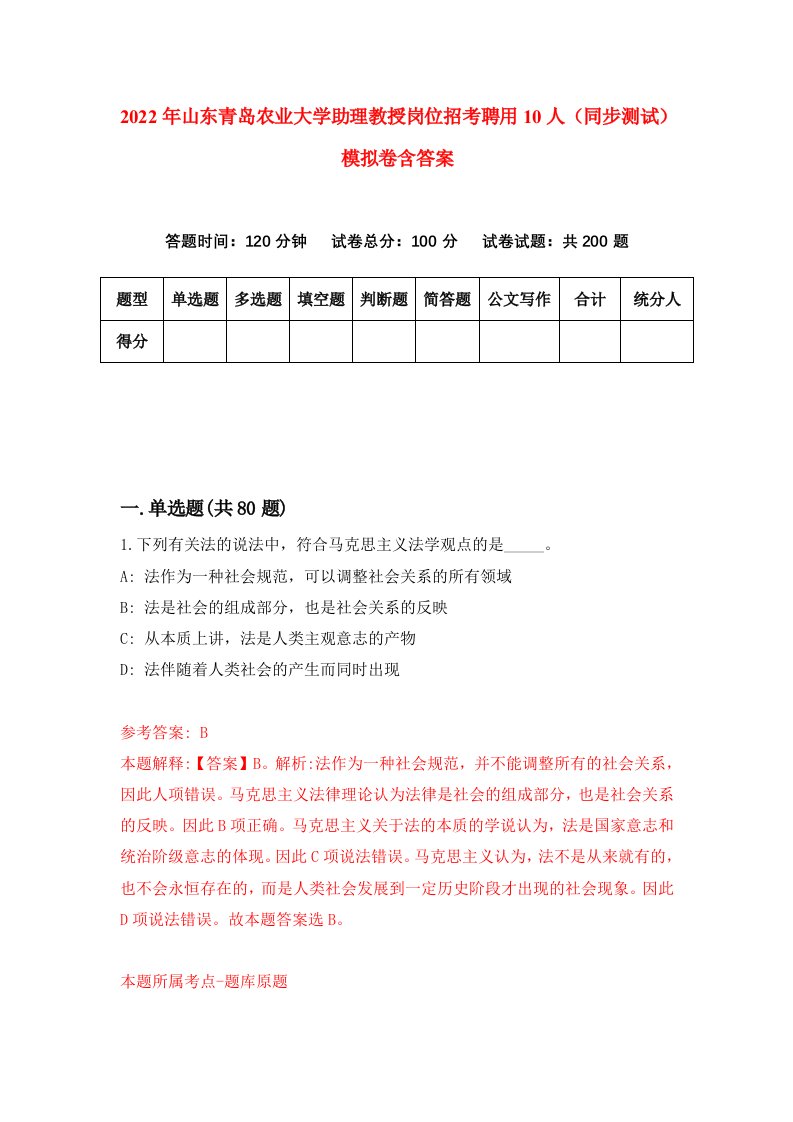 2022年山东青岛农业大学助理教授岗位招考聘用10人（同步测试）模拟卷含答案

答题时间：120分钟　试卷总分：100分　试卷试题：共200题

| 题型 | 单选题 | 多选题 | 填空题 | 判断题 | 简答题 | 公文写作 | 合计 | 统分人 |
|---|---|---|---|---|---|---|---|---|
| 得分 | | | | | | | | |

一.单选题(共80题)

1.下列有关法的说法中，符合马克思主义法学观点的是_____。

A: 法作为一种社会规范，可以调整社会关系的所有领域

B: 法是社会的组成部分，也是社会关系的反映

C: 从本质上讲，法是人类主观意志的产物

D: 法伴随着人类社会的产生而同时出现

参考答案: B

本题解释:【答案】B。解析:法作为一种社会规范，并不能调整所有的社会关系，因此人项错误。马克思主义法律理论认为法律是社会的组成部分，也是社会关系的反映。因此B项正确。马克思主义关于法的本质的学说认为，法是国家意志和统治阶级意志的体现。因此C项说法错误。马克思主义认为，法不是从来就有的，也不会永恒存在的，而是人类社会发展到一定历史阶段才出现的社会现象。因此D项说法错误。故本题答案选B。

本题所属考点-题库原题